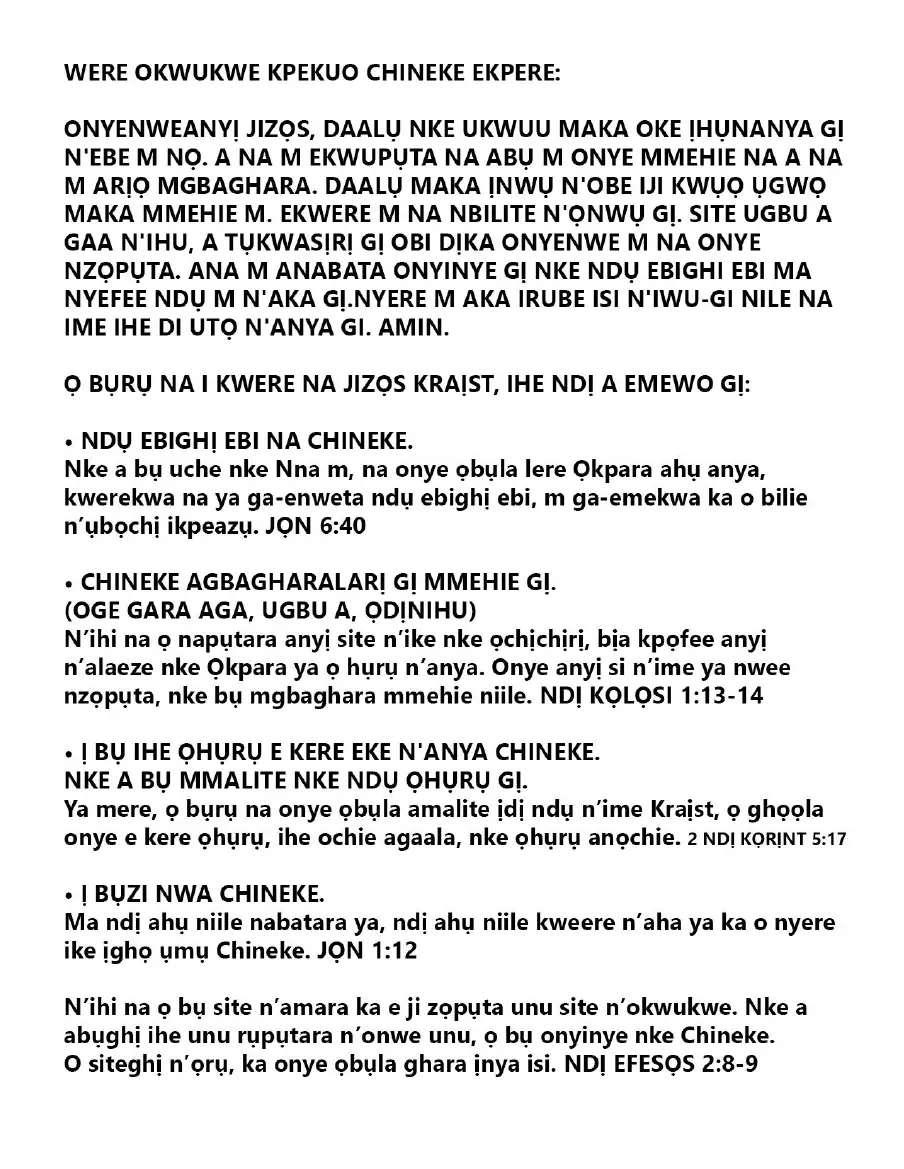 WERE OKWUKWE KPEKUO CHINEKE EKPERE:

ONYENWEANYỊ JIZỌS, DAALỤ NKE UKWUU MAKA OKE ỊHỤNANYA GỊ N'EBE M NỌ. A NA M EKWUPỤTA NA ABỤ M ONYE MMEHIE NA A NA M ARỊỌ MGBAGHARA. DAALỤ MAKA ỊNWỤ N'OBE IJI KWỤỌ ỤGWỌ MAKA MMEHIE M. EKWERE M NA NBILITE N'ỌNWỤ GỊ. SITE UGBU A GAA N'IHU, A TỤKWASỊRỊ GỊ OBI DỊKA ONYENWE M NA ONYE NZỌPỤTA. ANA M ANABATA ONYINYE GỊ NKE NDỤ EBIGHI EBI MA NYEFEE NDỤ M N'AKA GỊ.NYERE M AKA IRUBE ISI N'IWU-GI NILE NA IME IHE DI UTỌ N'ANYA GI. AMIN.

Ọ BỤRỤ NA I KWERE NA JIZỌS KRAỊST, IHE NDỊ A EMEWO GỊ:

• NDỤ EBIGHỊ EBI NA CHINEKE.
Nke a bụ uche nke Nna m, na onye ọbụla lere Ọkpara ahụ anya, kwerekwa na ya ga-enweta ndụ ebighị ebi, m ga-emekwa ka o bilie n'ụbọchị ikpeazụ. JỌN 6:40

• CHINEKE AGBAGHARALARỊ GỊ MMEHIE GỊ.
(OGE GARA AGA, UGBU A, ỌDỊNIHU)
N'ihi na ọ napụtara anyị site n'ike nke ọchịchịrị, bịa kpọfee anyị n'alaeze nke Ọkpara ya ọ hụrụ n'anya. Onye anyị si n'ime ya nwee nzọpụta, nke bụ mgbaghara mmehie niile. NDỊ KỌLỌSI 1:13-14

• Ị BỤ IHE ỌHỤRỤ E KERE EKE N'ANYA CHINEKE.
NKE A BỤ MMALITE NKE NDỤ ỌHỤRỤ GỊ.
Ya mere, ọ bụrụ na onye ọbụla amalite ịdị ndụ n'ime Kraịst, ọ ghọọla onye e kere ọhụrụ, ihe ochie agaala, nke ọhụrụ anọchie. 2 NDỊ KỌRỊNT 5:17

• Ị BỤZI NWA CHINEKE.
Ma ndị ahụ niile nabatara ya, ndị ahụ niile kweere n'aha ya ka o nyere ike ịghọ ụmụ Chineke. JỌN 1:12

N'ihi na ọ bụ site n'amara ka e ji zọpụta unu site n'okwukwe. Nke a abụghị ihe unu rụpụtara n'onwe unu, ọ bụ onyinye nke Chineke. O siteghị n'ọrụ, ka onye ọbụla ghara ịnya isi. NDỊ EFESỌS 2:8-9